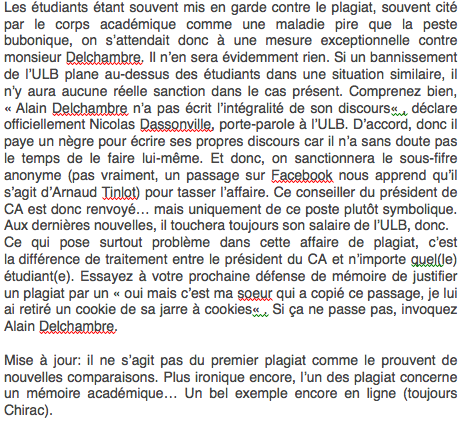 Les étudiants étant souvent mis en garde contre le plagiat, souvent cité par le corps académique comme une maladie pire que la peste bubonique, on s'attendait donc à une mesure exceptionnelle contre monsieur Delchambre. Il n'en sera évidemment rien. Si un bannissement de l'ULB plane au-dessus des étudiants dans une situation similaire, il n'y aura aucune réelle sanction dans le cas présent. Comprenez bien, « Alain Delchambre n'a pas écrit l'intégralité de son discours« , déclare officiellement Nicolas Dassonville, porte-parole à l'ULB. D'accord, donc il paye un nègre pour écrire ses propres discours car il n'a sans doute pas le temps de le faire lui-même. Et donc, on sanctionnera le sous-fifre anonyme (pas vraiment, un passage sur Facebook nous apprend qu'il s'agit d'Arnaud Tinlot) pour tasser l'affaire. Ce conseiller du président de CA est donc renvoyé… mais uniquement de ce poste plutôt symbolique. Aux dernières nouvelles, il touchera toujours son salaire de l'ULB, donc.
Ce qui pose surtout problème dans cette affaire de plagiat, c'est la différence de traitement entre le président du CA et n'importe quel(le) étudiant(e). Essayez à votre prochaine défense de mémoire de justifier un plagiat par un « oui mais c'est ma soeur qui a copié ce passage, je lui ai retiré un cookie de sa jarre à cookies« . Si ça ne passe pas, invoquez Alain Delchambre.

Mise à jour: il ne s'agit pas du premier plagiat comme le prouvent de nouvelles comparaisons. Plus ironique encore, l'un des plagiat concerne un mémoire académique… Un bel exemple encore en ligne (toujours Chirac).